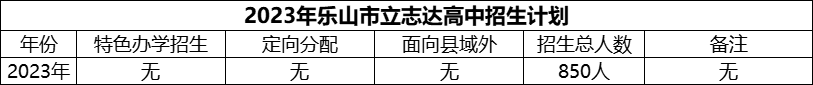 2023年乐山市立志达高中招生计划

| 年份 | 特色办学招生 | 定向分配 | 面向县域外 | 招生总人数 | 备注 |
|---|---|---|---|---|---|
| 2023年 | 无 | 无 | 无 | 850人 | 无 |